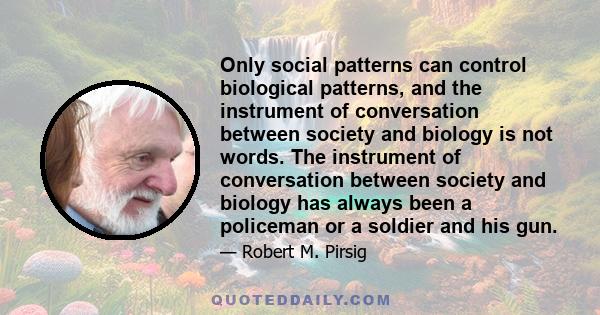 Only social patterns can control biological patterns, and the instrument of conversation between society and biology is not words. The instrument of conversation between society and biology has always been a policeman or a soldier and his gun.

— Robert M. Pirsig

QUOTEDDAILY.COM